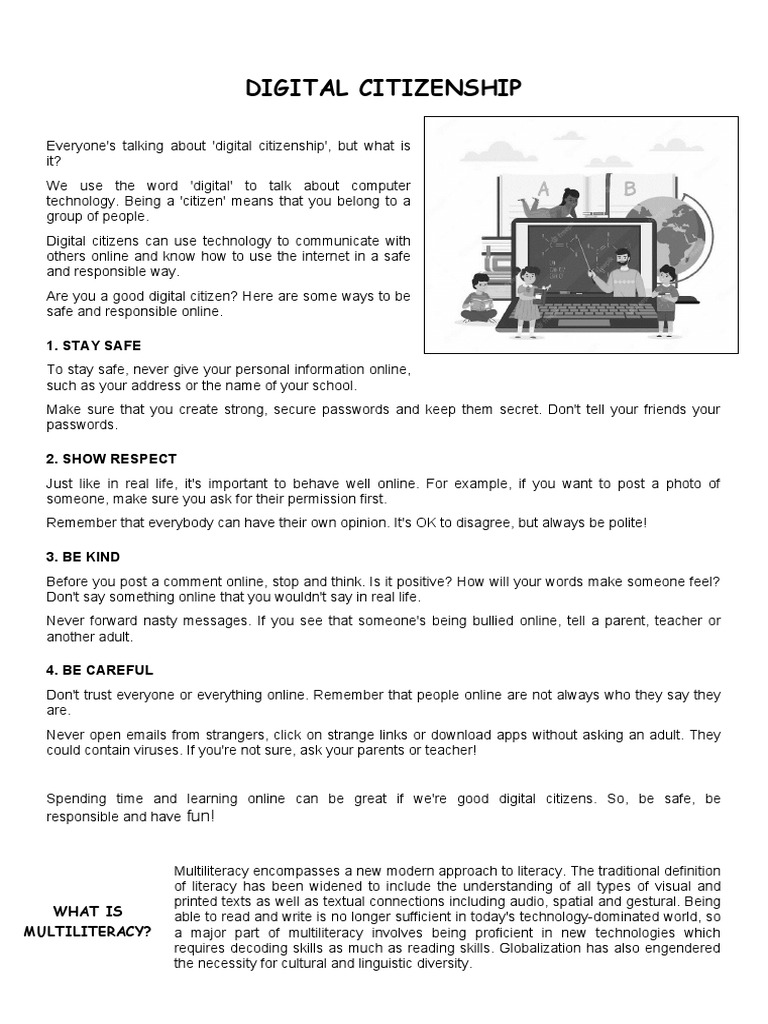 DIGITAL CITIZENSHIP

Everyone's talking about 'digital citizenship', but what is it?

We use the word 'digital' to talk about computer technology. Being a 'citizen' means that you belong to a group of people.

Digital citizens can use technology to communicate with others online and know how to use the internet in a safe and responsible way.

Are you a good digital citizen? Here are some ways to be safe and responsible online.

A

B

1. STAY SAFE

To stay safe, never give your personal information online, such as your address or the name of your school.

Make sure that you create strong, secure passwords and keep them secret. Don't tell your friends your passwords.

2. SHOW RESPECT

Just like in real life, it's important to behave well online. For example, if you want to post a photo of someone, make sure you ask for their permission first.

Remember that everybody can have their own opinion. It's OK to disagree, but always be polite!

3. BE KIND

Before you post a comment online, stop and think. Is it positive? How will your words make someone feel? Don't say something online that you wouldn't say in real life.

Never forward nasty messages. If you see that someone's being bullied online, tell a parent, teacher or another adult.

4. BE CAREFUL

Don't trust everyone or everything online. Remember that people online are not always who they say they are.

Never open emails from strangers, click on strange links or download apps without asking an adult. They could contain viruses. If you're not sure, ask your parents or teacher!

Spending time and learning online can be great if we're good digital citizens. So, be safe, be responsible and have fun!

WHAT IS MULTILITERACY?

Multiliteracy encompasses a new modern approach to literacy. The traditional definition of literacy has been widened to include the understanding of all types of visual and printed texts as well as textual connections including audio, spatial and gestural. Being able to read and write is no longer sufficient in today's technology-dominated world, so a major part of multiliteracy involves being proficient in new technologies which requires decoding skills as much as reading skills. Globalization has also engendered the necessity for cultural and linguistic diversity.